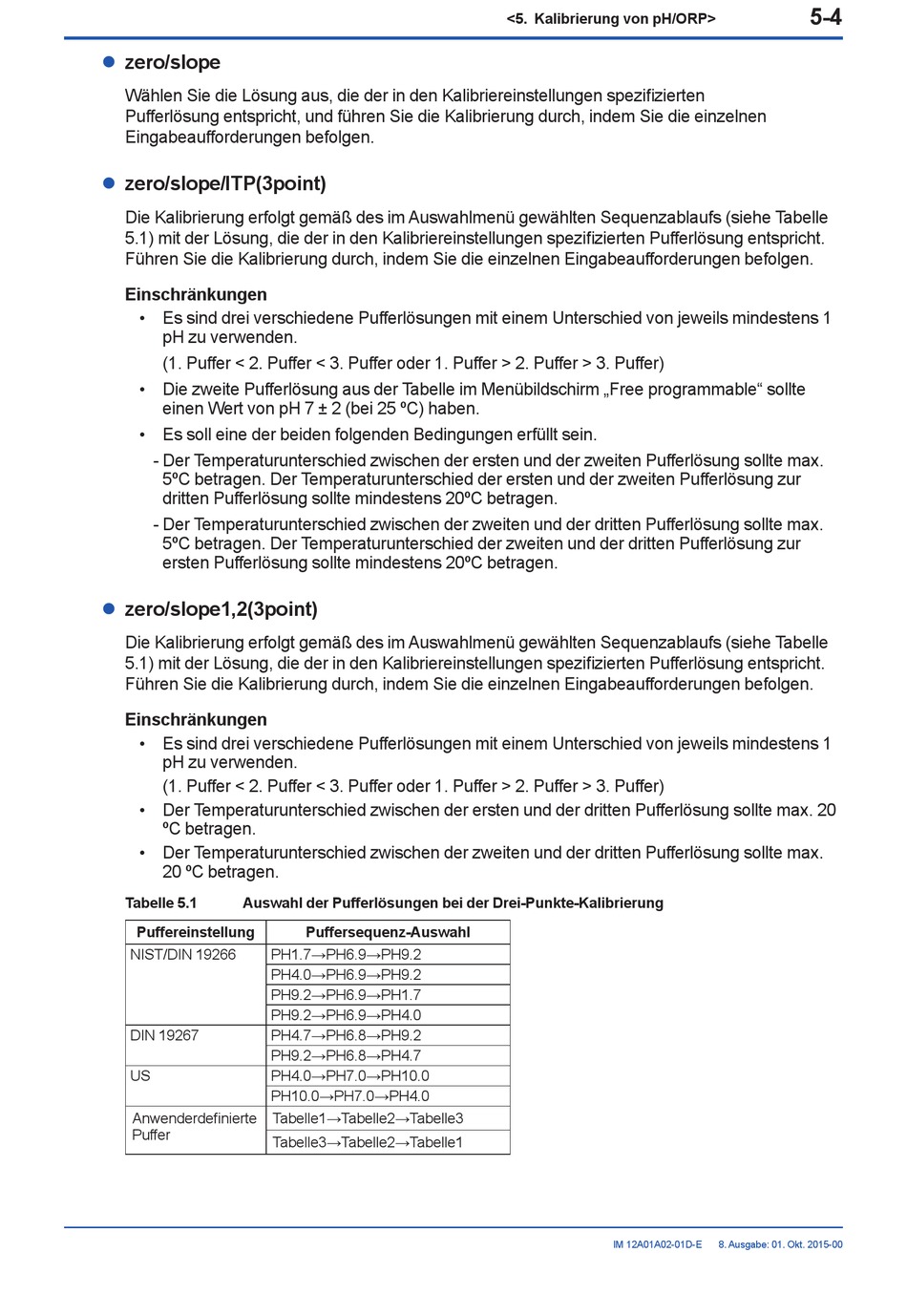 <5. Kalibrierung von pH/ORP> 5-4

● zero/slope

Wählen Sie die Lösung aus, die der in den Kalibriereinstellungen spezifizierten Pufferlösung entspricht, und führen Sie die Kalibrierung durch, indem Sie die einzelnen Eingabeaufforderungen befolgen.

● zero/slope/ITP(3point)

Die Kalibrierung erfolgt gemäß des im Auswahlmenü gewählten Sequenzablaufs (siehe Tabelle 5.1) mit der Lösung, die der in den Kalibriereinstellungen spezifizierten Pufferlösung entspricht. Führen Sie die Kalibrierung durch, indem Sie die einzelnen Eingabeaufforderungen befolgen.

Einschränkungen

• Es sind drei verschiedene Pufferlösungen mit einem Unterschied von jeweils mindestens 1 pH zu verwenden.
(1. Puffer < 2. Puffer < 3. Puffer oder 1. Puffer > 2. Puffer > 3. Puffer)
• Die zweite Pufferlösung aus der Tabelle im Menübildschirm „Free programmable“ sollte einen Wert von pH 7 ± 2 (bei 25 ºC) haben.
• Es soll eine der beiden folgenden Bedingungen erfüllt sein.
- Der Temperaturunterschied zwischen der ersten und der zweiten Pufferlösung sollte max. 5ºC betragen. Der Temperaturunterschied der ersten und der zweiten Pufferlösung zur dritten Pufferlösung sollte mindestens 20ºC betragen.
- Der Temperaturunterschied zwischen der zweiten und der dritten Pufferlösung sollte max. 5ºC betragen. Der Temperaturunterschied der zweiten und der dritten Pufferlösung zur ersten Pufferlösung sollte mindestens 20ºC betragen.

● zero/slope1,2(3point)

Die Kalibrierung erfolgt gemäß des im Auswahlmenü gewählten Sequenzablaufs (siehe Tabelle 5.1) mit der Lösung, die der in den Kalibriereinstellungen spezifizierten Pufferlösung entspricht. Führen Sie die Kalibrierung durch, indem Sie die einzelnen Eingabeaufforderungen befolgen.

Einschränkungen

• Es sind drei verschiedene Pufferlösungen mit einem Unterschied von jeweils mindestens 1 pH zu verwenden.
(1. Puffer < 2. Puffer < 3. Puffer oder 1. Puffer > 2. Puffer > 3. Puffer)
• Der Temperaturunterschied zwischen der ersten und der dritten Pufferlösung sollte max. 20 ºC betragen.
• Der Temperaturunterschied zwischen der zweiten und der dritten Pufferlösung sollte max. 20 ºC betragen.

Tabelle 5.1 Auswahl der Pufferlösungen bei der Drei-Punkte-Kalibrierung

| Puffereinstellung | Puffersequenz-Auswahl |
|---|---|
| NIST/DIN 19266 | PH1.7→PH6.9→PH9.2 |
| | PH4.0→PH6.9→PH9.2 |
| | PH9.2→PH6.9→PH1.7 |
| | PH9.2→PH6.9→PH4.0 |
| DIN 19267 | PH4.7→PH6.8→PH9.2 |
| | PH9.2→PH6.8→PH4.7 |
| US | PH4.0→PH7.0→PH10.0 |
| | PH10.0→PH7.0→PH4.0 |
| Anwenderdefinierte Puffer | Tabelle1→Tabelle2→Tabelle3 |
| | Tabelle3→Tabelle2→Tabelle1 |

IM 12A01A02-01D-E 8. Ausgabe: 01. Okt. 2015-00